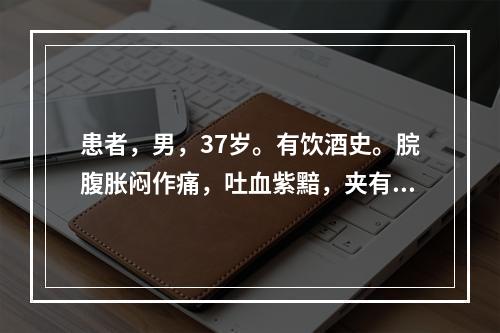 患者，男，37岁。有饮酒史。脘腹胀闷作痛，吐血紫黯，夹有...